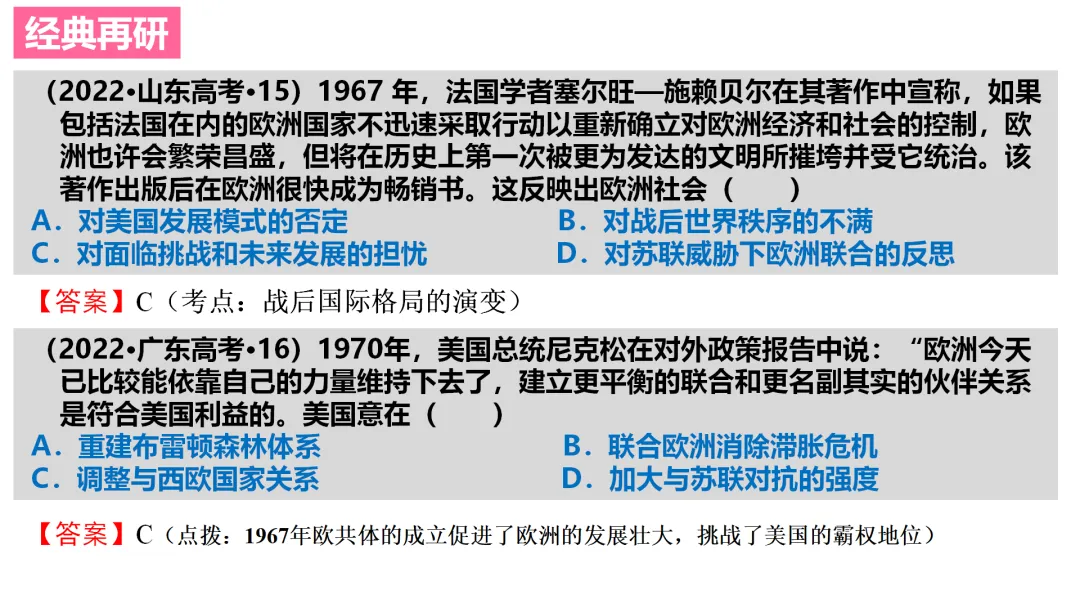 经典再研

（2022•山东高考•15）1967年，法国学者塞尔旺—施赖贝尔在其著作中宣称，如果包括法国在内的欧洲国家不迅速采取行动以重新确立对欧洲经济和社会的控制，欧洲也许会繁荣昌盛，但将在历史上第一次被更为发达的文明所摧垮并受它统治。该著作出版后在欧洲很快成为畅销书。这反映出欧洲社会（　　）

A．对美国发展模式的否定　B．对战后世界秩序的不满
C．对面临挑战和未来发展的担忧　D．对苏联威胁下欧洲联合的反思

【答案】C（考点：战后国际格局的演变）

（2022•广东高考•16）1970年，美国总统尼克松在对外政策报告中说：“欧洲今天已比较能依靠自己的力量维持下去了，建立更平衡的联合和更名副其实的伙伴关系是符合美国利益的。美国意在（　　）

A．重建布雷顿森林体系　B．联合欧洲消除滞胀危机
C．调整与西欧国家关系　D．加大与苏联对抗的强度

【答案】C（点拨：1967年欧共体的成立促进了欧洲的发展壮大，挑战了美国的霸权地位）